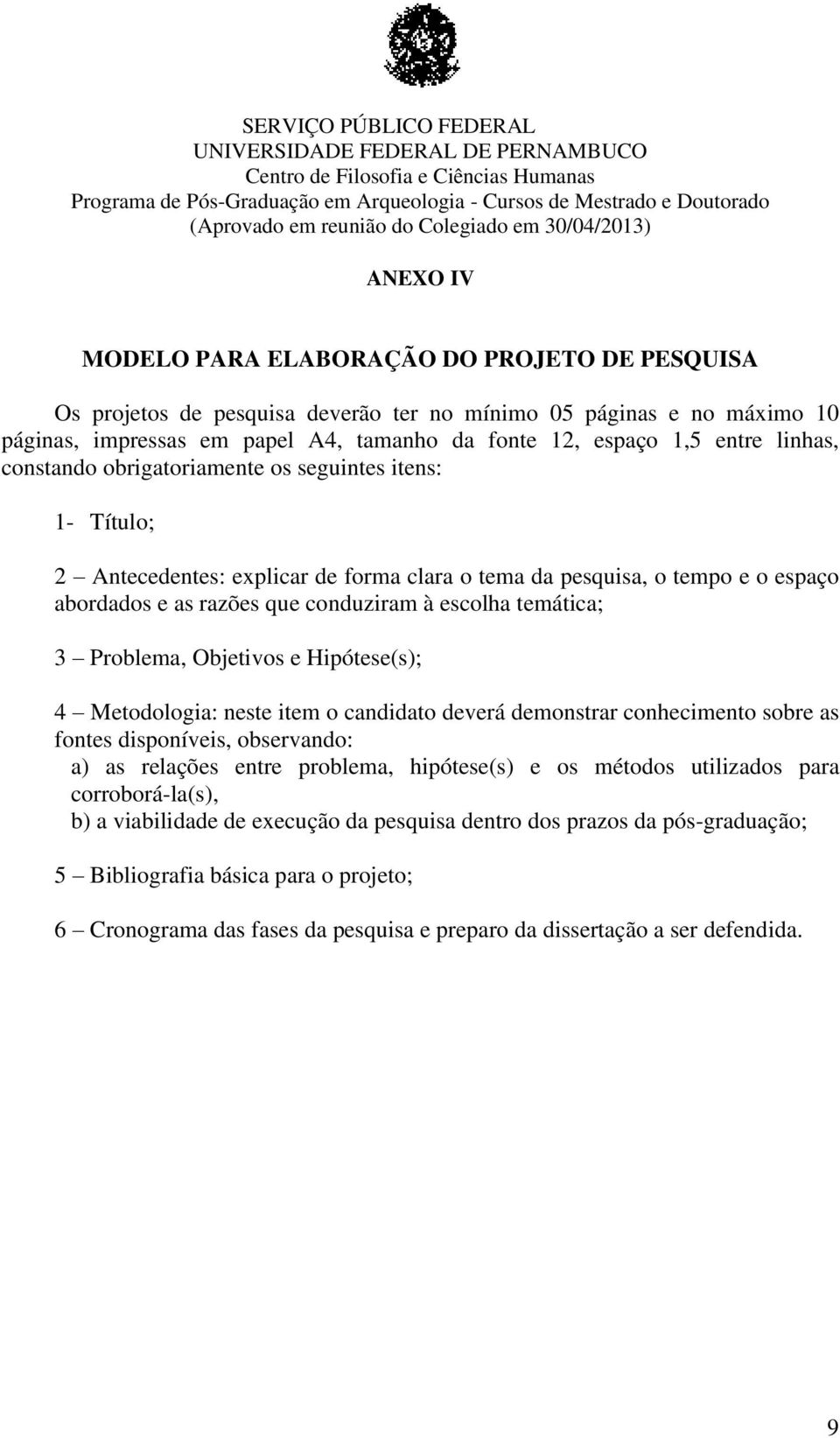 SERVIÇO PÚBLICO FEDERAL
UNIVERSIDADE FEDERAL DE PERNAMBUCO
Centro de Filosofia e Ciências Humanas
Programa de Pós-Graduação em Arqueologia - Cursos de Mestrado e Doutorado
(Aprovado em reunião do Colegiado em 30/04/2013)

ANEXO IV

MODELO PARA ELABORAÇÃO DO PROJETO DE PESQUISA

Os projetos de pesquisa deverão ter no mínimo 05 páginas e no máximo 10 páginas, impressas em papel A4, tamanho da fonte 12, espaço 1,5 entre linhas, constando obrigatoriamente os seguintes itens:

1- Título;

2 – Antecedentes: explicar de forma clara o tema da pesquisa, o tempo e o espaço abordados e as razões que conduziram à escolha temática;

3 – Problema, Objetivos e Hipótese(s);

4 – Metodologia: neste item o candidato deverá demonstrar conhecimento sobre as fontes disponíveis, observando:
a) as relações entre problema, hipótese(s) e os métodos utilizados para corroborá-la(s),
b) a viabilidade de execução da pesquisa dentro dos prazos da pós-graduação;

5 – Bibliografia básica para o projeto;

6 – Cronograma das fases da pesquisa e preparo da dissertação a ser defendida.

9